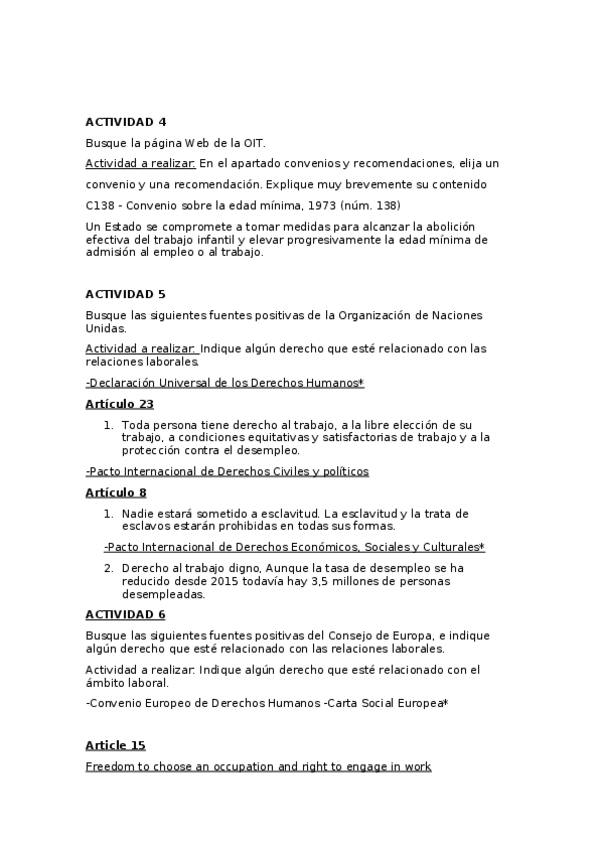 ACTIVIDAD 4

Busque la página Web de la OIT.

Actividad a realizar: En el apartado convenios y recomendaciones, elija un convenio y una recomendación. Explique muy brevemente su contenido

C138 - Convenio sobre la edad mínima, 1973 (núm. 138)

Un Estado se compromete a tomar medidas para alcanzar la abolición efectiva del trabajo infantil y elevar progresivamente la edad mínima de admisión al empleo o al trabajo.

ACTIVIDAD 5

Busque las siguientes fuentes positivas de la Organización de Naciones Unidas.

Actividad a realizar: Indique algún derecho que esté relacionado con las relaciones laborales.

-Declaración Universal de los Derechos Humanos*

Artículo 23

1. Toda persona tiene derecho al trabajo, a la libre elección de su trabajo, a condiciones equitativas y satisfactorias de trabajo y a la protección contra el desempleo.

-Pacto Internacional de Derechos Civiles y políticos

Artículo 8

1. Nadie estará sometido a esclavitud. La esclavitud y la trata de esclavos estarán prohibidas en todas sus formas.

-Pacto Internacional de Derechos Económicos, Sociales y Culturales*

2. Derecho al trabajo digno, Aunque la tasa de desempleo se ha reducido desde 2015 todavía hay 3,5 millones de personas desempleadas.

ACTIVIDAD 6

Busque las siguientes fuentes positivas del Consejo de Europa, e indique algún derecho que esté relacionado con las relaciones laborales.

Actividad a realizar: Indique algún derecho que esté relacionado con el ámbito laboral.

-Convenio Europeo de Derechos Humanos -Carta Social Europea*

Article 15

Freedom to choose an occupation and right to engage in work